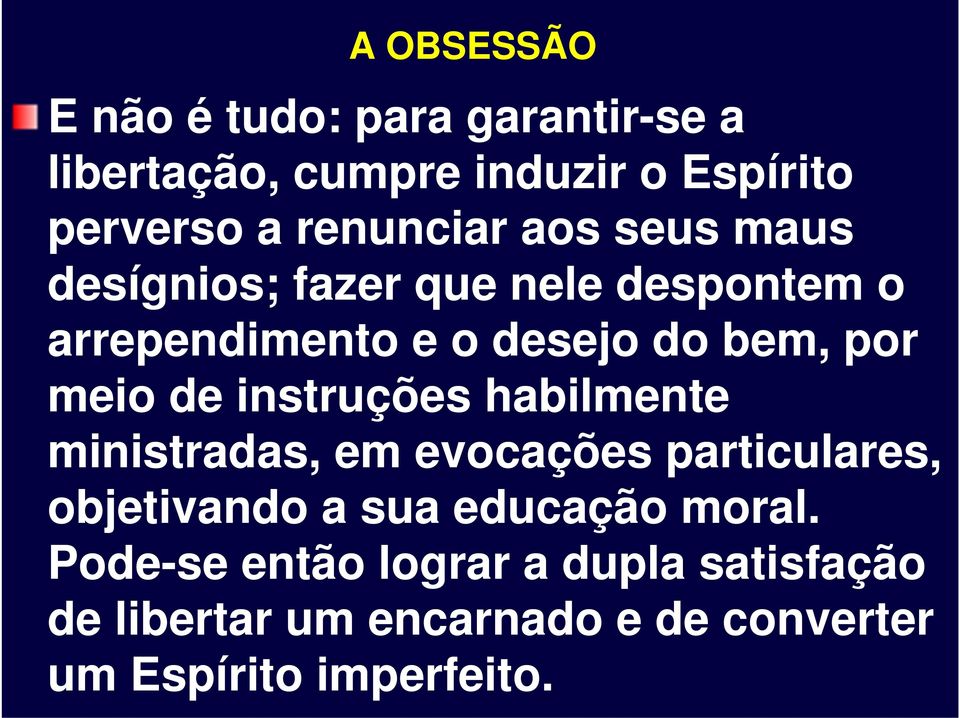 A OBSESSÃO

E não é tudo: para garantir-se a libertação, cumpre induzir o Espírito perverso a renunciar aos seus maus desígnios; fazer que nele despontem o arrependimento e o desejo do bem, por meio de instruções habilmente ministradas, em evocações particulares, objetivando a sua educação moral. Pode-se então lograr a dupla satisfação de libertar um encarnado e de converter um Espírito imperfeito.